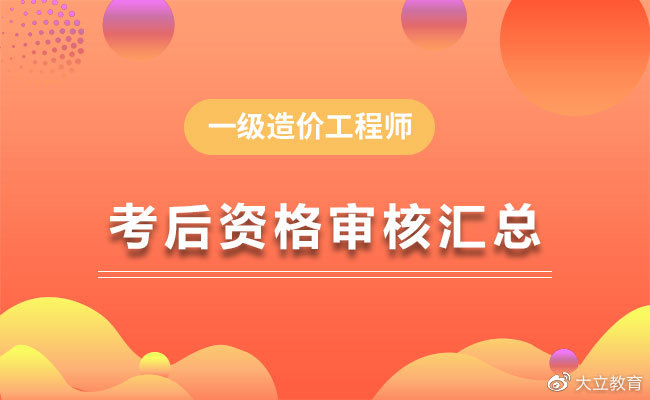 一级造价工程师

考后资格审核汇总

大立教育